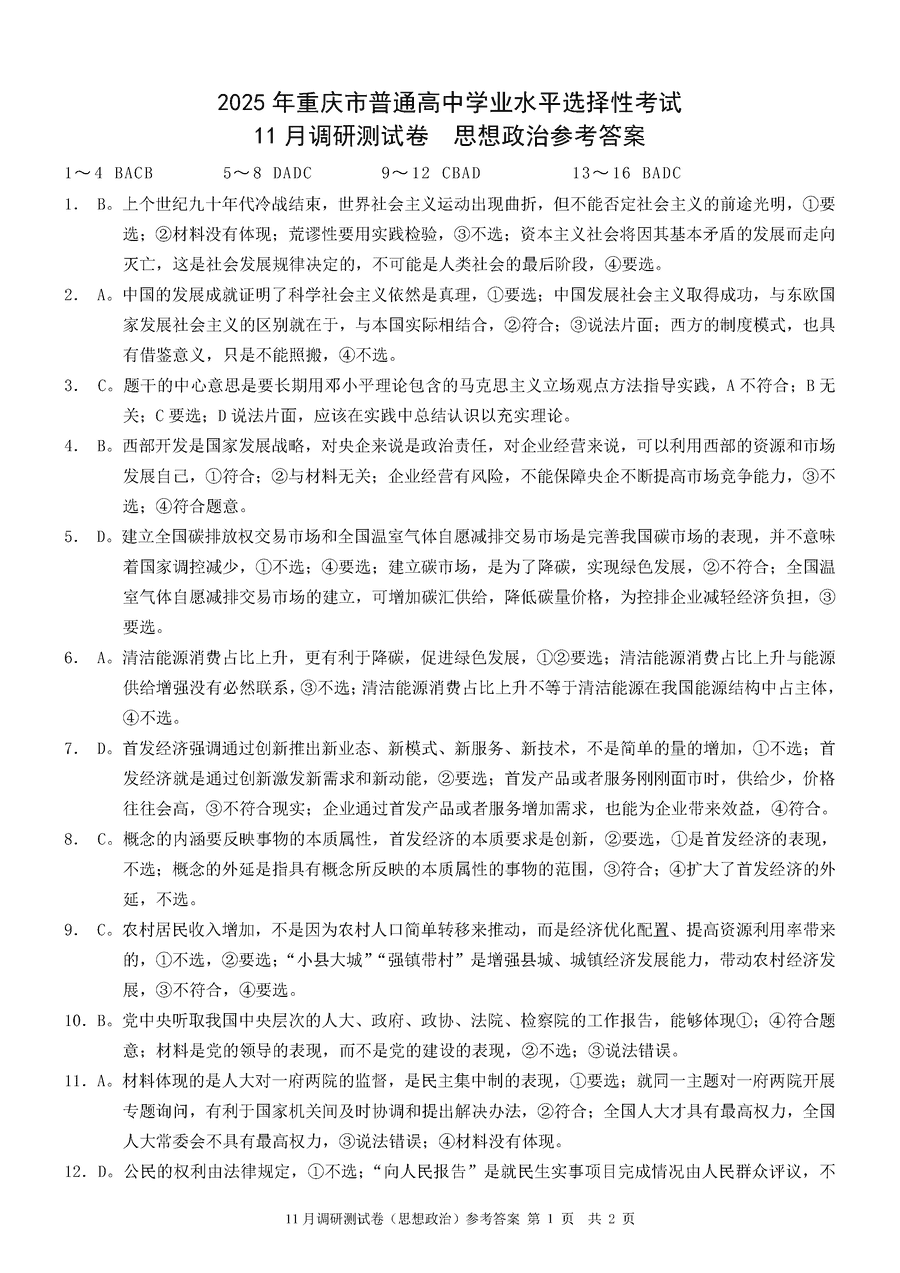 2025 年重庆市普通高中学业水平选择性考试
11 月调研测试卷　思想政治参考答案

1～4 BACB　　5～8 DADC　　9～12 CBAD　　13～16 BADC

1. B。上个世纪九十年代冷战结束，世界社会主义运动出现曲折，但不能否定社会主义的前途光明，①要选；②材料没有体现；荒谬性要用实践检验，③不选；资本主义社会将因其基本矛盾的发展而走向灭亡，这是社会发展规律决定的，不可能是人类社会的最后阶段，④要选。

2. A。中国的发展成就证明了科学社会主义依然是真理，①要选；中国发展社会主义取得成功，与东欧国家发展社会主义的区别就在于，与本国实际相结合，②符合；③说法片面；西方的制度模式，也具有借鉴意义，只是不能照搬，④不选。

3. C。题干的中心意思是要长期用邓小平理论包含的马克思主义立场观点方法指导实践，A 不符合；B 无关；C 要选；D 说法片面，应该在实践中总结认识以充实理论。

4. B。西部开发是国家发展战略，对央企来说是政治责任，对企业经营来说，可以利用西部的资源和市场发展自己，①符合；②与材料无关；企业经营有风险，不能保障央企不断提高市场竞争能力，③不选；④符合题意。

5. D。建立全国碳排放权交易市场和全国温室气体自愿减排交易市场是完善我国碳市场的表现，并不意味着国家调控减少，①不选；④要选；建立碳市场，是为了降碳，实现绿色发展，②不符合；全国温室气体自愿减排交易市场的建立，可增加碳汇供给，降低碳量价格，为控排企业减轻经济负担，③要选。

6. A。清洁能源消费占比上升，更有利于降碳，促进绿色发展，①②要选；清洁能源消费占比上升与能源供给增强没有必然联系，③不选；清洁能源消费占比上升不等于清洁能源在我国能源结构中占主体，④不选。

7. D。首发经济强调通过创新推出新业态、新模式、新服务、新技术，不是简单的量的增加，①不选；首发经济就是通过创新激发新需求和新动能，②要选；首发产品或者服务刚刚面市时，供给少，价格往往会高，③不符合现实；企业通过首发产品或者服务增加需求，也能为企业带来效益，④符合。

8. C。概念的内涵要反映事物的本质属性，首发经济的本质要求是创新，②要选，①是首发经济的表现，不选；概念的外延是指具有概念所反映的本质属性的事物的范围，③符合；④扩大了首发经济的外延，不选。

9. C。农村居民收入增加，不是因为农村人口简单转移来推动，而是经济优化配置、提高资源利用率带来的，①不选，②要选；“小县大城”“强镇带村”是增强县城、城镇经济发展能力，带动农村经济发展，③不符合，④要选。

10. B。党中央听取我国中央层次的人大、政府、政协、法院、检察院的工作报告，能够体现①；④符合题意；材料是党的领导的表现，而不是党的建设的表现，②不选；③说法错误。

11. A。材料体现的是人大对一府两院的监督，是民主集中制的表现，①要选；就同一主题对一府两院开展专题询问，有利于国家机关间及时协调和提出解决办法，②符合；全国人大才具有最高权力，全国人大常委会不具有最高权力，③说法错误；④材料没有体现。

12. D。公民的权利由法律规定，①不选；“向人民报告”是就民生实事项目完成情况由人民群众评议，不

11 月调研测试卷（思想政治）参考答案 第 1 页 共 2 页